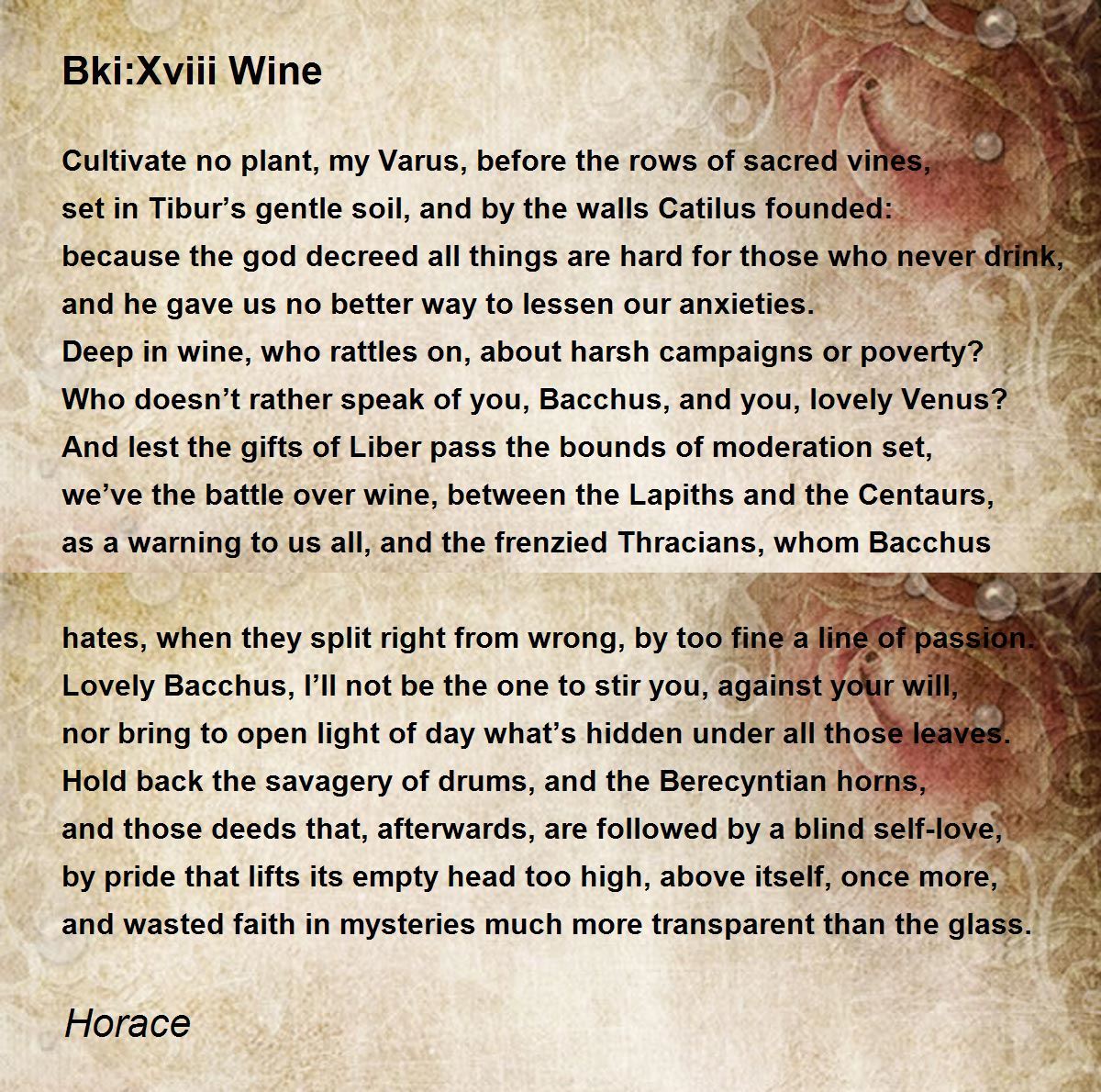 Bki:Xviii Wine

Cultivate no plant, my Varus, before the rows of sacred vines,
set in Tibur’s gentle soil, and by the walls Catilus founded:
because the god decreed all things are hard for those who never drink,
and he gave us no better way to lessen our anxieties.
Deep in wine, who rattles on, about harsh campaigns or poverty?
Who doesn’t rather speak of you, Bacchus, and you, lovely Venus?
And lest the gifts of Liber pass the bounds of moderation set,
we’ve the battle over wine, between the Lapiths and the Centaurs,
as a warning to us all, and the frenzied Thracians, whom Bacchus

hates, when they split right from wrong, by too fine a line of passion.
Lovely Bacchus, I’ll not be the one to stir you, against your will,
nor bring to open light of day what’s hidden under all those leaves.
Hold back the savagery of drums, and the Berecyntian horns,
and those deeds that, afterwards, are followed by a blind self-love,
by pride that lifts its empty head too high, above itself, once more,
and wasted faith in mysteries much more transparent than the glass.

Horace